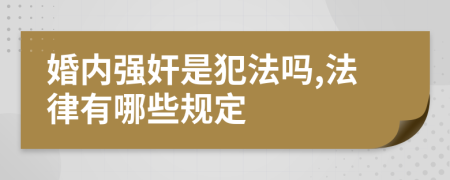 婚内强奸是犯法吗,法律有哪些规定